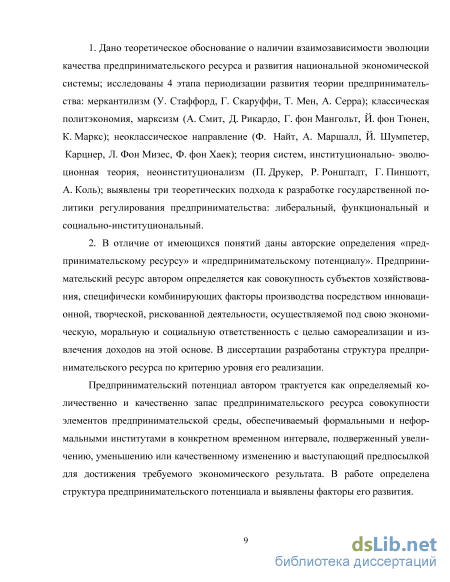 1. Дано теоретическое обоснование о наличии взаимозависимости эволюции качества предпринимательского ресурса и развития национальной экономической системы; исследованы 4 этапа периодизации развития теории предпринимательства: меркантилизм (У. Стаффорд, Г. Скаруффи, Т. Мен, А. Серра); классическая политэкономия, марксизм (А. Смит, Д. Рикардо, Г. фон Мангольт, Й. фон Тюнен, К. Маркс); неоклассическое направление (Ф. Найт, А. Маршалл, Й. Шумпетер, Карцнер, Л. Фон Мизес, Ф. фон Хаек); теория систем, институционально- эволюционная теория, неоинституционализм (П. Друкер, Р. Ронштадт, Г. Пиншотт, А. Коль); выявлены три теоретических подхода к разработке государственной политики регулирования предпринимательства: либеральный, функциональный и социально-институциональный.

2. В отличие от имеющихся понятий даны авторские определения «предпринимательскому ресурсу» и «предпринимательскому потенциалу». Предпринимательский ресурс автором определяется как совокупность субъектов хозяйствования, специфически комбинирующих факторы производства посредством инновационной, творческой, рискованной деятельности, осуществляемой под свою экономическую, моральную и социальную ответственность с целью самореализации и извлечения доходов на этой основе. В диссертации разработаны структура предпринимательского ресурса по критерию уровня его реализации.

Предпринимательский потенциал автором трактуется как определяемый количественно и качественно запас предпринимательского ресурса совокупности элементов предпринимательской среды, обеспечиваемый формальными и неформальными институтами в конкретном временном интервале, подверженный увеличению, уменьшению или качественному изменению и выступающий предпосылкой для достижения требуемого экономического результата. В работе определена структура предпринимательского потенциала и выявлены факторы его развития.

9

dsLib.net
библиотека диссертаций